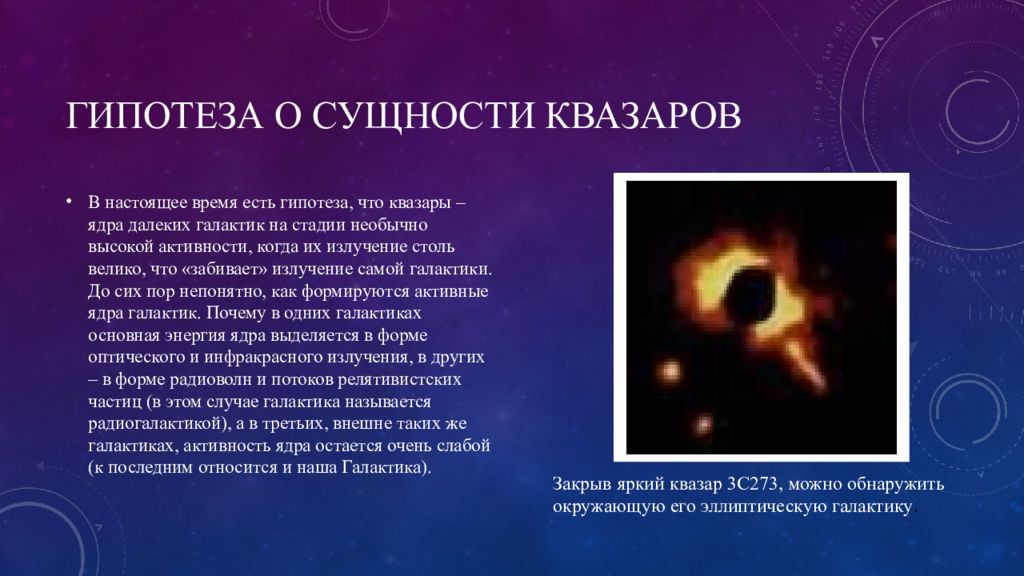 ГИПОТЕЗА О СУЩНОСТИ КВАЗАРОВ

• В настоящее время есть гипотеза, что квазары – ядра далеких галактик на стадии необычно высокой активности, когда их излучение столь велико, что «забивает» излучение самой галактики. До сих пор непонятно, как формируются активные ядра галактик. Почему в одних галактиках основная энергия ядра выделяется в форме оптического и инфракрасного излучения, в других – в форме радиоволн и потоков релятивистских частиц (в этом случае галактика называется радиогалактикой), а в третьих, внешне таких же галактиках, активность ядра остается очень слабой (к последним относится и наша Галактика).

Закрыв яркий квазар 3С273, можно обнаружить окружающую его эллиптическую галактику.